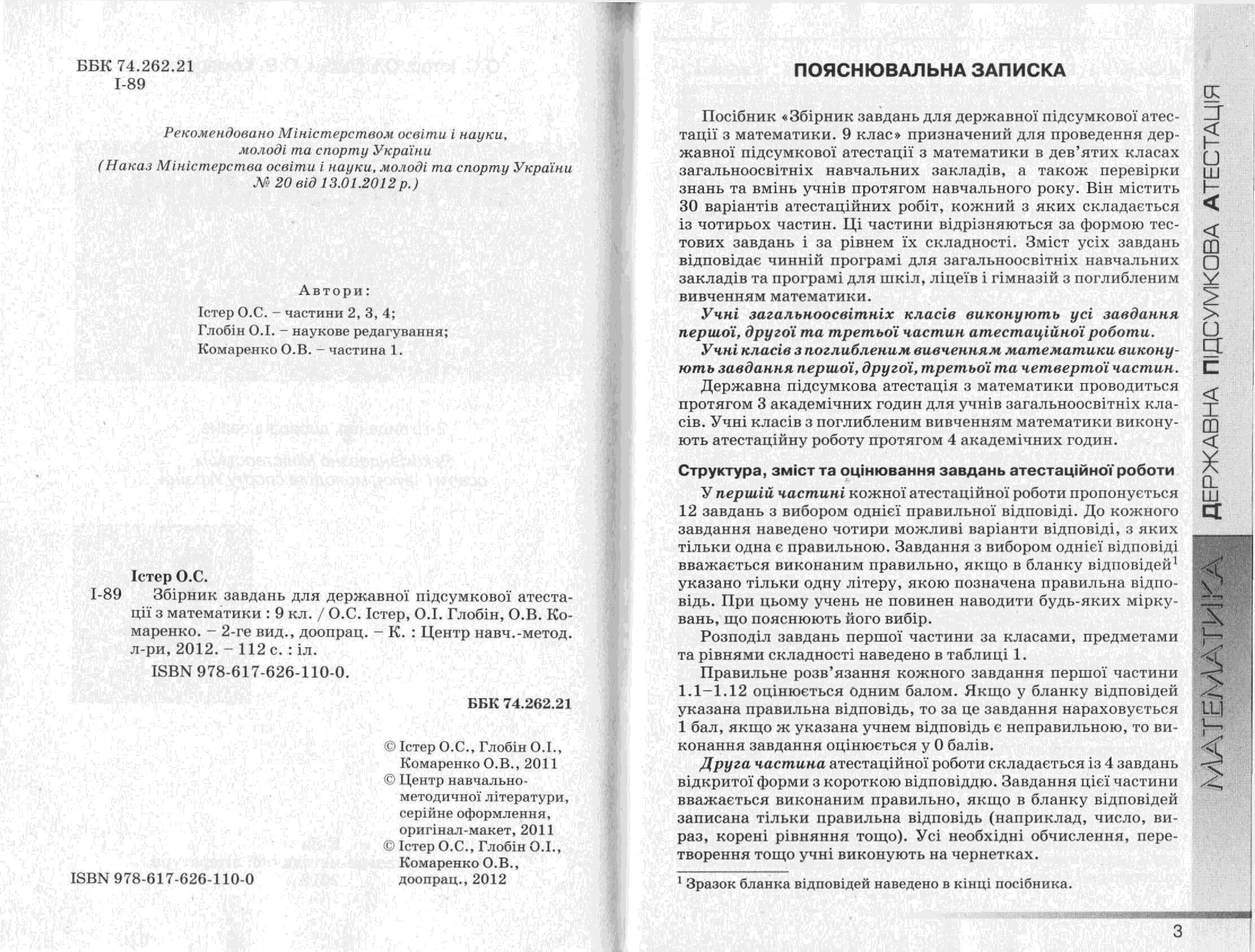 ББК 74.262.21
І-89

Рекомендовано Міністерством освіти і науки, молоді та спорту України
(Наказ Міністерства освіти і науки, молоді та спорту України № 20 від 13.01.2012 р.)

Автори:
Істер О.С. – частини 2, 3, 4;
Глобін О.І. – наукове редагування;
Комаренко О.В. – частина 1.

Істер О.С.
І-89 Збірник завдань для державної підсумкової атестації з математики : 9 кл. / О.С. Істер, О.І. Глобін, О.В. Комаренко. – 2-ге вид., доопрац. – К. : Центр навч.-метод. л-ри, 2012. – 112 с. : іл.
ISBN 978-617-626-110-0.

ББК 74.262.21

© Істер О.С., Глобін О.І., Комаренко О.В., 2011
© Центр навчально-методичної літератури, серійне оформлення, оригінал-макет, 2011
© Істер О.С., Глобін О.І., Комаренко О.В., доопрац., 2012

ISBN 978-617-626-110-0

ПОЯСНЮВАЛЬНА ЗАПИСКА

Посібник «Збірник завдань для державної підсумкової атестації з математики. 9 клас» призначений для проведення державної підсумкової атестації з математики в дев'ятих класах загальноосвітніх навчальних закладів, а також перевірки знань та вмінь учнів протягом навчального року. Він містить 30 варіантів атестаційних робіт, кожний з яких складається із чотирьох частин. Ці частини відрізняються за формою тестових завдань і за рівнем їх складності. Зміст усіх завдань відповідає чинній програмі для загальноосвітніх навчальних закладів та програмі для шкіл, ліцеїв і гімназій з поглибленим вивченням математики.

Учні загальноосвітніх класів виконують усі завдання першої, другої та третьої частин атестаційної роботи.

Учні класів з поглибленим вивченням математики виконують завдання першої, другої, третьої та четвертої частин.

Державна підсумкова атестація з математики проводиться протягом 3 академічних годин для учнів загальноосвітніх класів. Учні класів з поглибленим вивченням математики виконують атестаційну роботу протягом 4 академічних годин.

Структура, зміст та оцінювання завдань атестаційної роботи

У першій частині кожної атестаційної роботи пропонується 12 завдань з вибором однієї правильної відповіді. До кожного завдання наведено чотири можливі варіанти відповіді, з яких тільки одна є правильною. Завдання з вибором однієї відповіді вважається виконаним правильно, якщо в бланку відповідей$^1$ указано тільки одну літеру, якою позначена правильна відповідь. При цьому учень не повинен наводити будь-яких міркувань, що пояснюють його вибір.

Розподіл завдань першої частини за класами, предметами та рівнями складності наведено в таблиці 1.

Правильне розв'язання кожного завдання першої частини 1.1–1.12 оцінюється одним балом. Якщо у бланку відповідей указана правильна відповідь, то за це завдання нараховується 1 бал, якщо ж указана учнем відповідь є неправильною, то виконання завдання оцінюється у 0 балів.

Друга частина атестаційної роботи складається із 4 завдань відкритої форми з короткою відповіддю. Завдання цієї частини вважається виконаним правильно, якщо в бланку відповідей записана тільки правильна відповідь (наприклад, число, вираз, корені рівняння тощо). Усі необхідні обчислення, перетворення тощо учні виконують на чернетках.

$^1$ Зразок бланка відповідей наведено в кінці посібника.

ДЕРЖАВНА ПІДСУМКОВА АТЕСТАЦІЯ
МАТЕМАТИКА

3